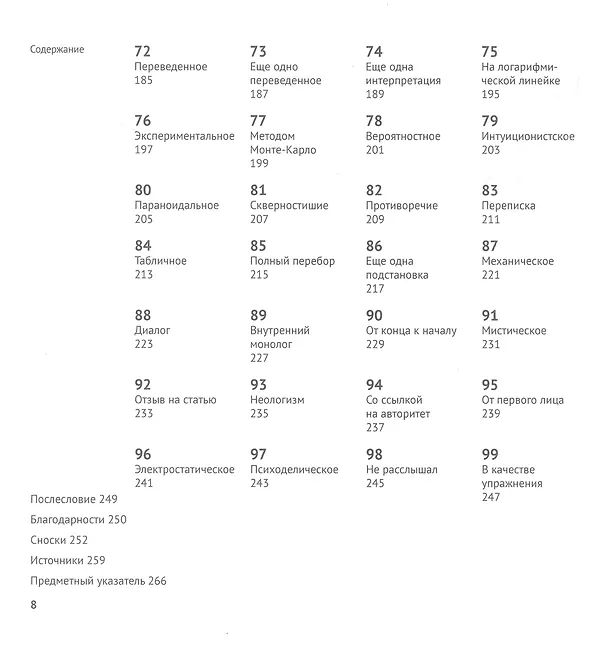 Содержание

72
Переведенное
185

73
Еще одно переведенное
187

74
Еще одна интерпретация
189

75
На логарифмической линейке
195

76
Экспериментальное
197

77
Методом Монте-Карло
199

78
Вероятностное
201

79
Интуиционистское
203

80
Параноидальное
205

81
Скверностишие
207

82
Противоречие
209

83
Переписка
211

84
Табличное
213

85
Полный перебор
215

86
Еще одна подстановка
217

87
Механическое
221

88
Диалог
223

89
Внутренний монолог
227

90
От конца к началу
229

91
Мистическое
231

92
Отзыв на статью
233

93
Неологизм
235

94
Со ссылкой на авторитет
237

95
От первого лица
239

96
Электростатическое
241

97
Психоделическое
243

98
Не расслышал
245

99
В качестве упражнения
247

Послесловие 249

Благодарности 250

Сноски 252

Источники 259

Предметный указатель 266

8